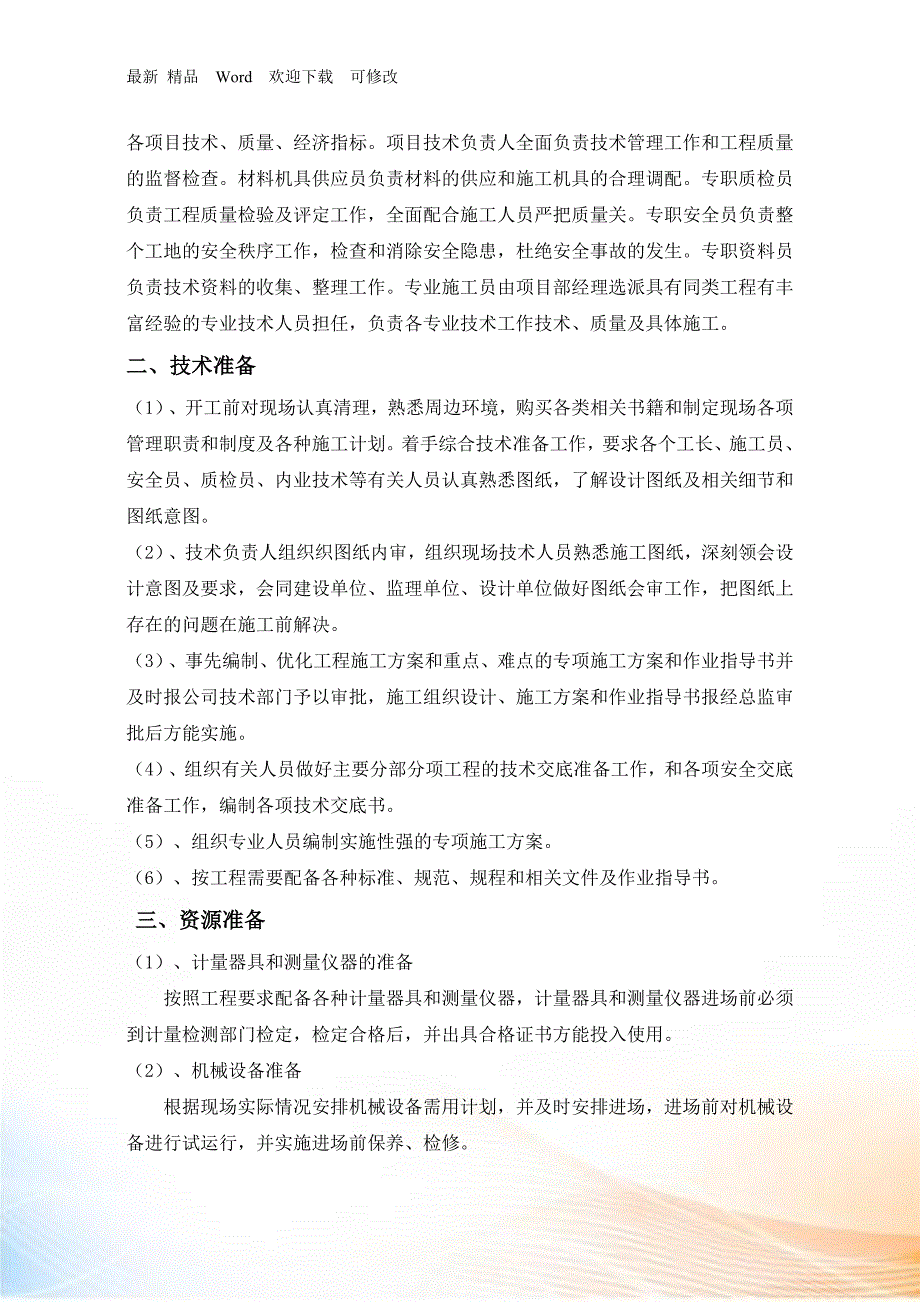 最新 精品 Word 欢迎下载 可修改

各项目技术、质量、经济指标。项目技术负责人全面负责技术管理工作和工程质量的监督检查。材料机具供应员负责材料的供应和施工机具的合理调配。专职质检员负责工程质量检验及评定工作，全面配合施工人员严把质量关。专职安全员负责整个工地的安全秩序工作，检查和消除安全隐患，杜绝安全事故的发生。专职资料员负责技术资料的收集、整理工作。专业施工员由项目部经理选派具有同类工程有丰富经验的专业技术人员担任，负责各专业技术工作技术、质量及具体施工。

二、技术准备

（1）、开工前对现场认真清理，熟悉周边环境，购买各类相关书籍和制定现场各项管理职责和制度及各种施工计划。着手综合技术准备工作，要求各个工长、施工员、安全员、质检员、内业技术等有关人员认真熟悉图纸，了解设计图纸及相关细节和图纸意图。

（2）、技术负责人组织织图纸内审，组织现场技术人员熟悉施工图纸，深刻领会设计意图及要求，会同建设单位、监理单位、设计单位做好图纸会审工作，把图纸上存在的问题在施工前解决。

（3）、事先编制、优化工程施工方案和重点、难点的专项施工方案和作业指导书并及时报公司技术部门予以审批，施工组织设计、施工方案和作业指导书报经总监审批后方能实施。

（4）、组织有关人员做好主要分部分项工程的技术交底准备工作，和各项安全交底准备工作，编制各项技术交底书。

（5）、组织专业人员编制实施性强的专项施工方案。

（6）、按工程需要配备各种标准、规范、规程和相关文件及作业指导书。

三、资源准备

（1）、计量器具和测量仪器的准备

按照工程要求配备各种计量器具和测量仪器，计量器具和测量仪器进场前必须到计量检测部门检定，检定合格后，并出具合格证书方能投入使用。

（2）、机械设备准备

根据现场实际情况安排机械设备需用计划，并及时安排进场，进场前对机械设备进行试运行，并实施进场前保养、检修。